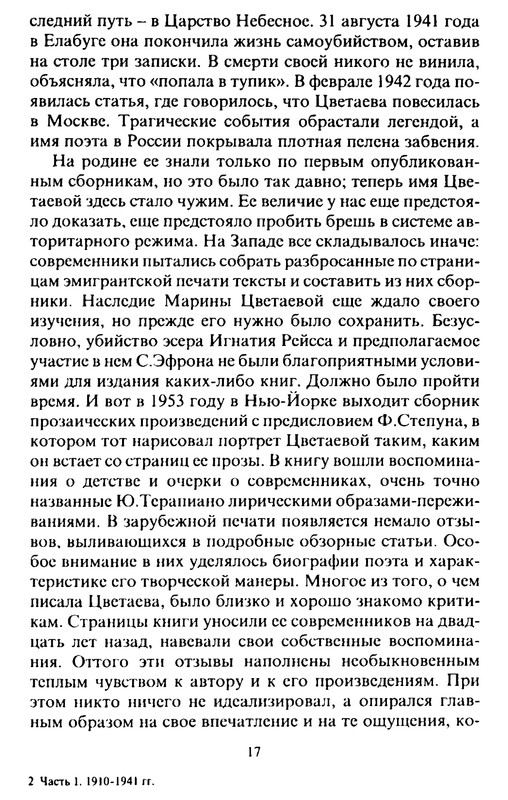 следний путь – в Царство Небесное. 31 августа 1941 года в Елабуге она покончила жизнь самоубийством, оставив на столе три записки. В смерти своей никого не винила, объясняла, что «попала в тупик». В феврале 1942 года появилась статья, где говорилось, что Цветаева повесилась в Москве. Трагические события обрастали легендой, а имя поэта в России покрывала плотная пелена забвения.

На родине ее знали только по первым опубликованным сборникам, но это было так давно; теперь имя Цветаевой здесь стало чужим. Ее величие у нас еще предстояло доказать, еще предстояло пробить брешь в системе авторитарного режима. На Западе все складывалось иначе: современники пытались собрать разбросанные по страницам эмигрантской печати тексты и составить из них сборники. Наследие Марины Цветаевой еще ждало своего изучения, но прежде его нужно было сохранить. Безусловно, убийство эсера Игнатия Рейсса и предполагаемое участие в нем С.Эфрона не были благоприятными условиями для издания каких-либо книг. Должно было пройти время. И вот в 1953 году в Нью-Йорке выходит сборник прозаических произведений с предисловием Ф.Степуна, в котором тот нарисовал портрет Цветаевой таким, каким он встает со страниц ее прозы. В книгу вошли воспоминания о детстве и очерки о современниках, очень точно названные Ю.Терапиано лирическими образами-переживаниями. В зарубежной печати появляется немало отзывов, выливающихся в подробные обзорные статьи. Особое внимание в них уделялось биографии поэта и характеристике его творческой манеры. Многое из того, о чем писала Цветаева, было близко и хорошо знакомо критикам. Страницы книги уносили ее современников на двадцать лет назад, навевали свои собственные воспоминания. Оттого эти отзывы наполнены необыкновенным теплым чувством к автору и к его произведениям. При этом никто ничего не идеализировал, а опирался главным образом на свое впечатление и на те ощущения, ко-

17

2 Часть 1. 1910-1941 гг.